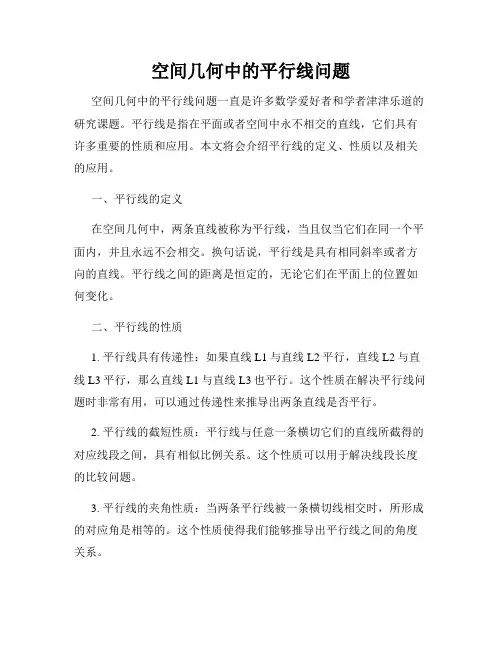 空间几何中的平行线问题

空间几何中的平行线问题一直是许多数学爱好者和学者津津乐道的研究课题。平行线是指在平面或者空间中永不相交的直线，它们具有许多重要的性质和应用。本文将会介绍平行线的定义、性质以及相关的应用。

一、平行线的定义

在空间几何中，两条直线被称为平行线，当且仅当它们在同一个平面内，并且永远不会相交。换句话说，平行线是具有相同斜率或者方向的直线。平行线之间的距离是恒定的，无论它们在平面上的位置如何变化。

二、平行线的性质

1. 平行线具有传递性：如果直线 L1 与直线 L2 平行，直线 L2 与直线 L3 平行，那么直线 L1 与直线 L3 也平行。这个性质在解决平行线问题时非常有用，可以通过传递性来推导出两条直线是否平行。

2. 平行线的截短性质：平行线与任意一条横切它们的直线所截得的对应线段之间，具有相似比例关系。这个性质可以用于解决线段长度的比较问题。

3. 平行线的夹角性质：当两条平行线被一条横切线相交时，所形成的对应角是相等的。这个性质使得我们能够推导出平行线之间的角度关系。